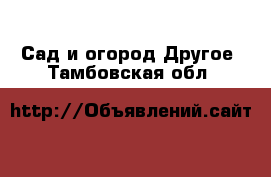 Сад и огород Другое
Тамбовская обл

http://Объявлений.сайт